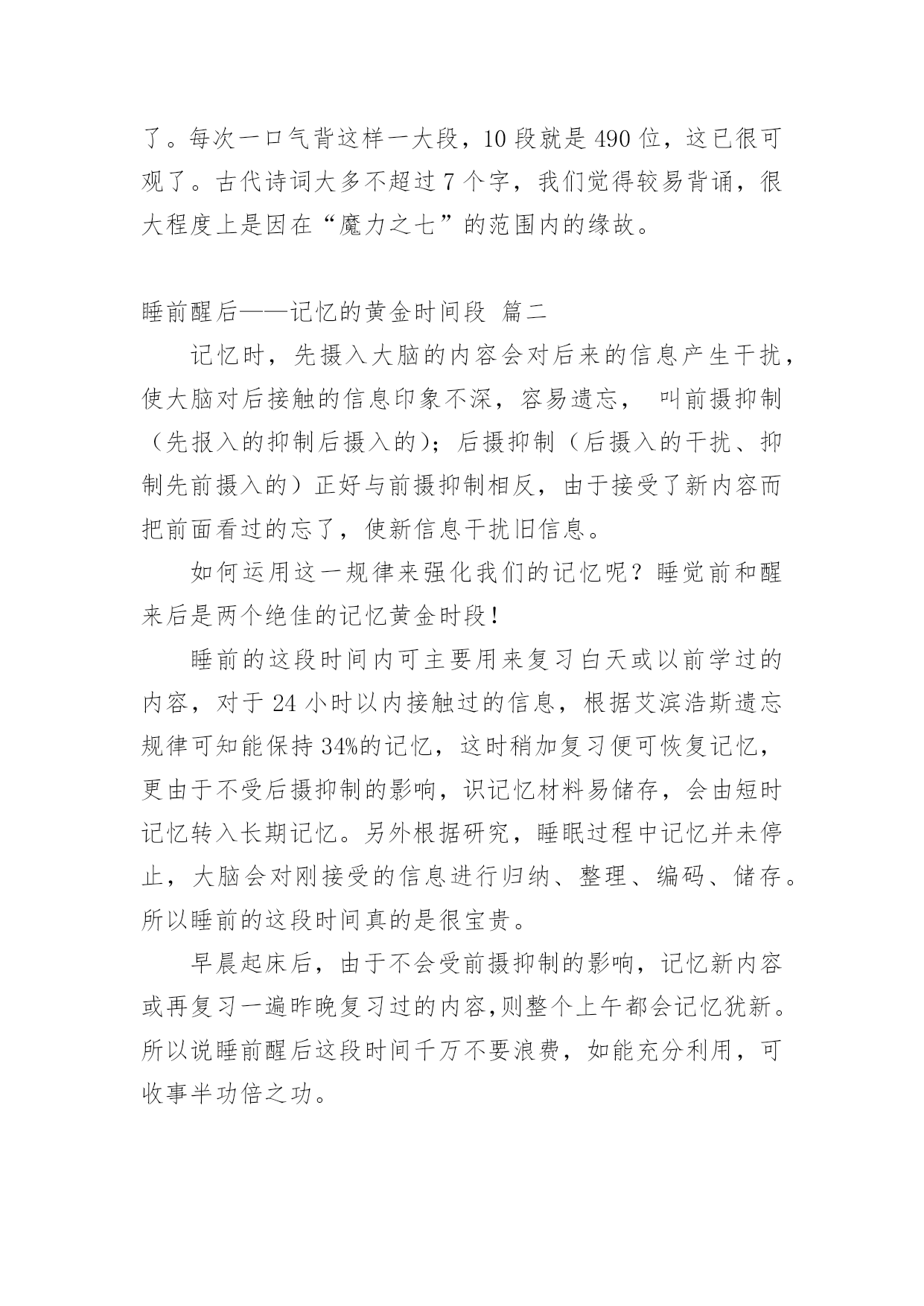 了。每次一口气背这样一大段，10 段就是 490 位，这已很可观了。古代诗词大多不超过 7 个字，我们觉得较易背诵，很大程度上是因在“魔力之七”的范围内的缘故。

睡前醒后——记忆的黄金时间段 篇二

记忆时，先摄入大脑的内容会对后来的信息产生干扰，使大脑对后接触的信息印象不深，容易遗忘， 叫前摄抑制（先报入的抑制后摄入的）；后摄抑制（后摄入的干扰、抑制先前摄入的）正好与前摄抑制相反，由于接受了新内容而把前面看过的忘了，使新信息干扰旧信息。

如何运用这一规律来强化我们的记忆呢？睡觉前和醒来后是两个绝佳的记忆黄金时段！

睡前的这段时间内可主要用来复习白天或以前学过的内容，对于 24 小时以内接触过的信息，根据艾滨浩斯遗忘规律可知能保持 34%的记忆，这时稍加复习便可恢复记忆，更由于不受后摄抑制的影响，识记忆材料易储存，会由短时记忆转入长期记忆。另外根据研究，睡眠过程中记忆并未停止，大脑会对刚接受的信息进行归纳、整理、编码、储存。所以睡前的这段时间真的是很宝贵。

早晨起床后，由于不会受前摄抑制的影响，记忆新内容或再复习一遍昨晚复习过的内容,则整个上午都会记忆犹新。所以说睡前醒后这段时间千万不要浪费，如能充分利用，可收事半功倍之功。